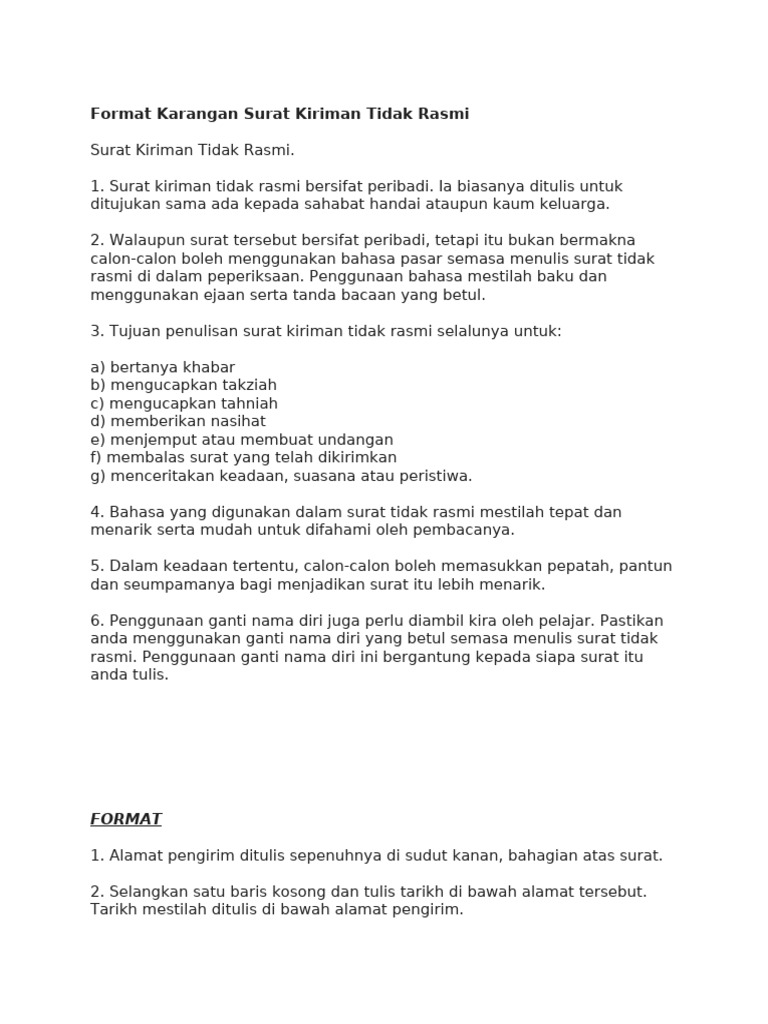 Format Karangan Surat Kiriman Tidak Rasmi

Surat Kiriman Tidak Rasmi.

1. Surat kiriman tidak rasmi bersifat peribadi. Ia biasanya ditulis untuk ditujukan sama ada kepada sahabat handai ataupun kaum keluarga.

2. Walaupun surat tersebut bersifat peribadi, tetapi itu bukan bermakna calon-calon boleh menggunakan bahasa pasar semasa menulis surat tidak rasmi di dalam peperiksaan. Penggunaan bahasa mestilah baku dan menggunakan ejaan serta tanda bacaan yang betul.

3. Tujuan penulisan surat kiriman tidak rasmi selalunya untuk:

a) bertanya khabar
b) mengucapkan takziah
c) mengucapkan tahniah
d) memberikan nasihat
e) menjemput atau membuat undangan
f) membalas surat yang telah dikirimkan
g) menceritakan keadaan, suasana atau peristiwa.

4. Bahasa yang digunakan dalam surat tidak rasmi mestilah tepat dan menarik serta mudah untuk difahami oleh pembacanya.

5. Dalam keadaan tertentu, calon-calon boleh memasukkan pepatah, pantun dan seumpamanya bagi menjadikan surat itu lebih menarik.

6. Penggunaan ganti nama diri juga perlu diambil kira oleh pelajar. Pastikan anda menggunakan ganti nama diri yang betul semasa menulis surat tidak rasmi. Penggunaan ganti nama diri ini bergantung kepada siapa surat itu anda tulis.

FORMAT

1. Alamat pengirim ditulis sepenuhnya di sudut kanan, bahagian atas surat.

2. Selangkan satu baris kosong dan tulis tarikh di bawah alamat tersebut. Tarikh mestilah ditulis di bawah alamat pengirim.